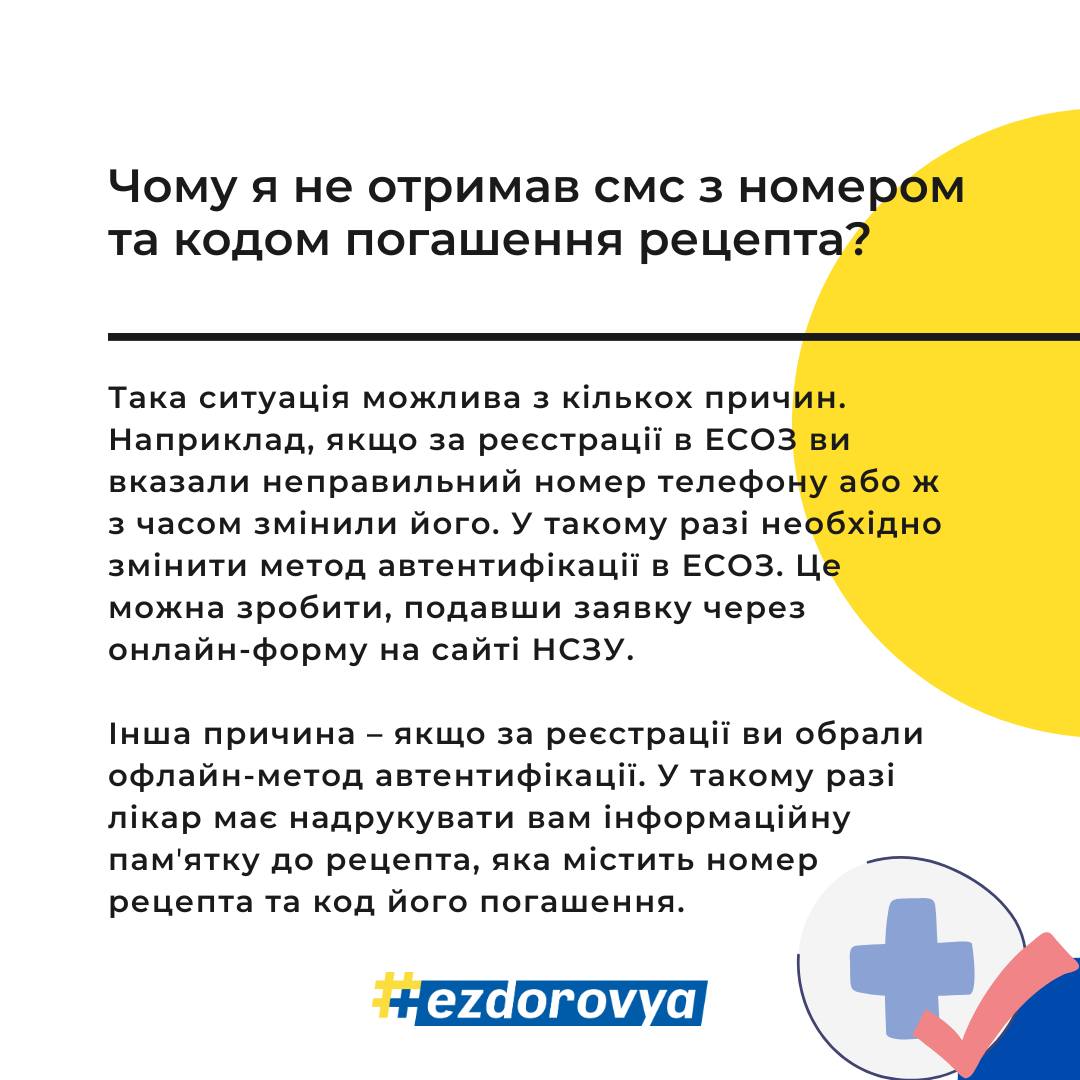 Чому я не отримав смс з номером та кодом погашення рецепта?

Така ситуація можлива з кількох причин. Наприклад, якщо за реєстрації в ЕСОЗ ви вказали неправильний номер телефону або ж з часом змінили його. У такому разі необхідно змінити метод автентифікації в ЕСОЗ. Це можна зробити, подавши заявку через онлайн-форму на сайті НСЗУ.

Інша причина – якщо за реєстрації ви обрали офлайн-метод автентифікації. У такому разі лікар має надрукувати вам інформаційну пам'ятку до рецепта, яка містить номер рецепта та код його погашення.

#ezdorovya